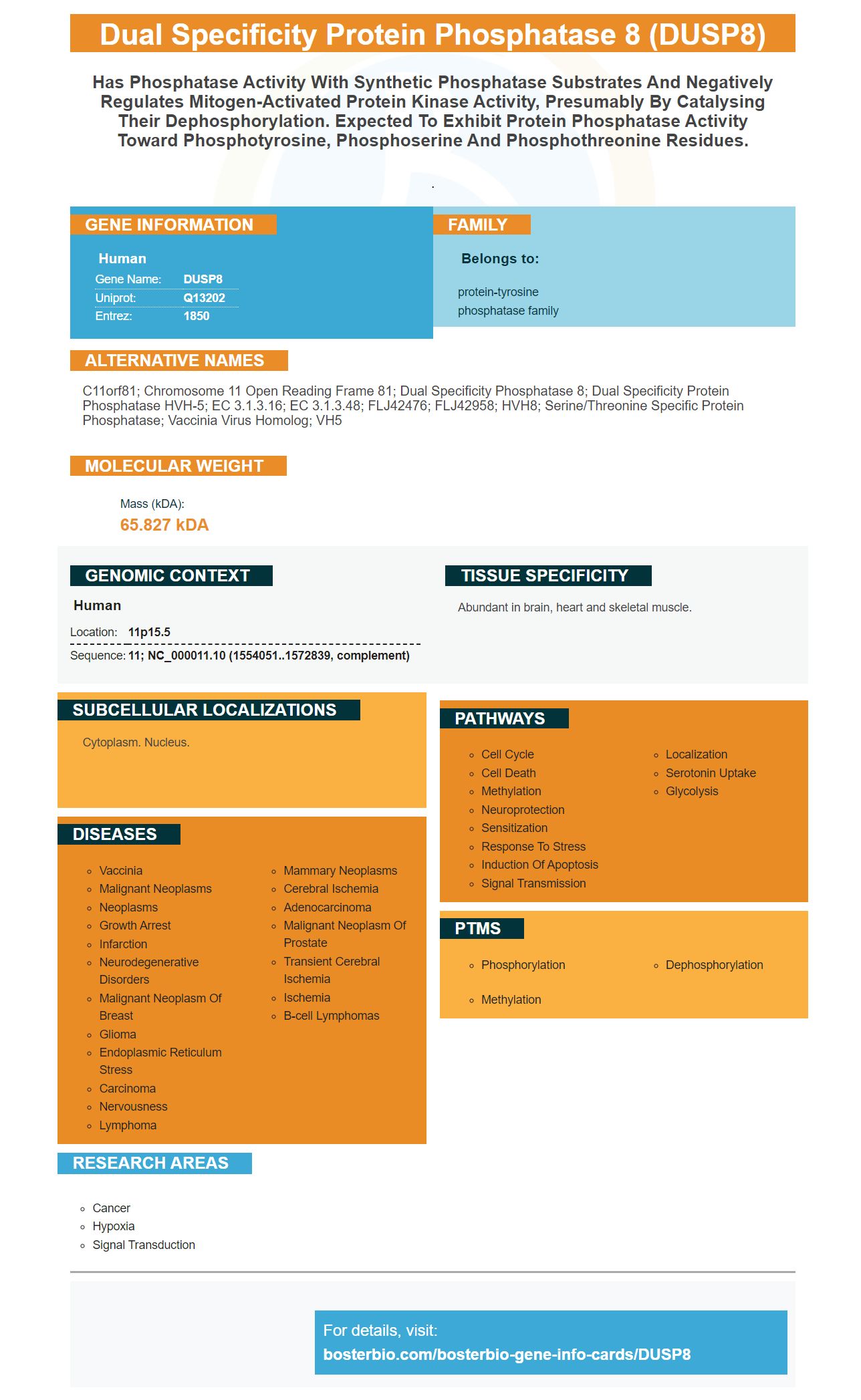 Dual Specificity Protein Phosphatase 8 (DUSP8)

Has Phosphatase Activity With Synthetic Phosphatase Substrates And Negatively Regulates Mitogen-Activated Protein Kinase Activity, Presumably By Catalysing Their Dephosphorylation. Expected To Exhibit Protein Phosphatase Activity Toward Phosphotyrosine, Phosphoserine And Phosphothreonine Residues.

.

GENE INFORMATION

Human
Gene Name: DUSP8
Uniprot: Q13202
Entrez: 1850

FAMILY

Belongs to:

protein-tyrosine
phosphatase family

ALTERNATIVE NAMES

C11orf81; Chromosome 11 Open Reading Frame 81; Dual Specificity Phosphatase 8; Dual Specificity Protein Phosphatase HVH-5; EC 3.1.3.16; EC 3.1.3.48; FLJ42476; FLJ42958; HVH8; Serine/Threonine Specific Protein Phosphatase; Vaccinia Virus Homolog; VH5

MOLECULAR WEIGHT

Mass (kDA):
65.827 kDA

GENOMIC CONTEXT

Human
Location: 11p15.5
Sequence: 11; NC_000011.10 (1554051..1572839, complement)

TISSUE SPECIFICITY

Abundant in brain, heart and skeletal muscle.

SUBCELLULAR LOCALIZATIONS

Cytoplasm. Nucleus.

DISEASES

• Vaccinia
• Malignant Neoplasms
• Neoplasms
• Growth Arrest
• Infarction
• Neurodegenerative Disorders
• Malignant Neoplasm Of Breast
• Glioma
• Endoplasmic Reticulum Stress
• Carcinoma
• Nervousness
• Lymphoma

• Mammary Neoplasms
• Cerebral Ischemia
• Adenocarcinoma
• Malignant Neoplasm Of Prostate
• Transient Cerebral Ischemia
• Ischemia
• B-cell Lymphomas

PATHWAYS

• Cell Cycle
• Cell Death
• Methylation
• Neuroprotection
• Sensitization
• Response To Stress
• Induction Of Apoptosis
• Signal Transmission

• Localization
• Serotonin Uptake
• Glycolysis

PTMS

• Phosphorylation
• Methylation

• Dephosphorylation

RESEARCH AREAS

• Cancer
• Hypoxia
• Signal Transduction

For details, visit:
bosterbio.com/bosterbio-gene-info-cards/DUSP8